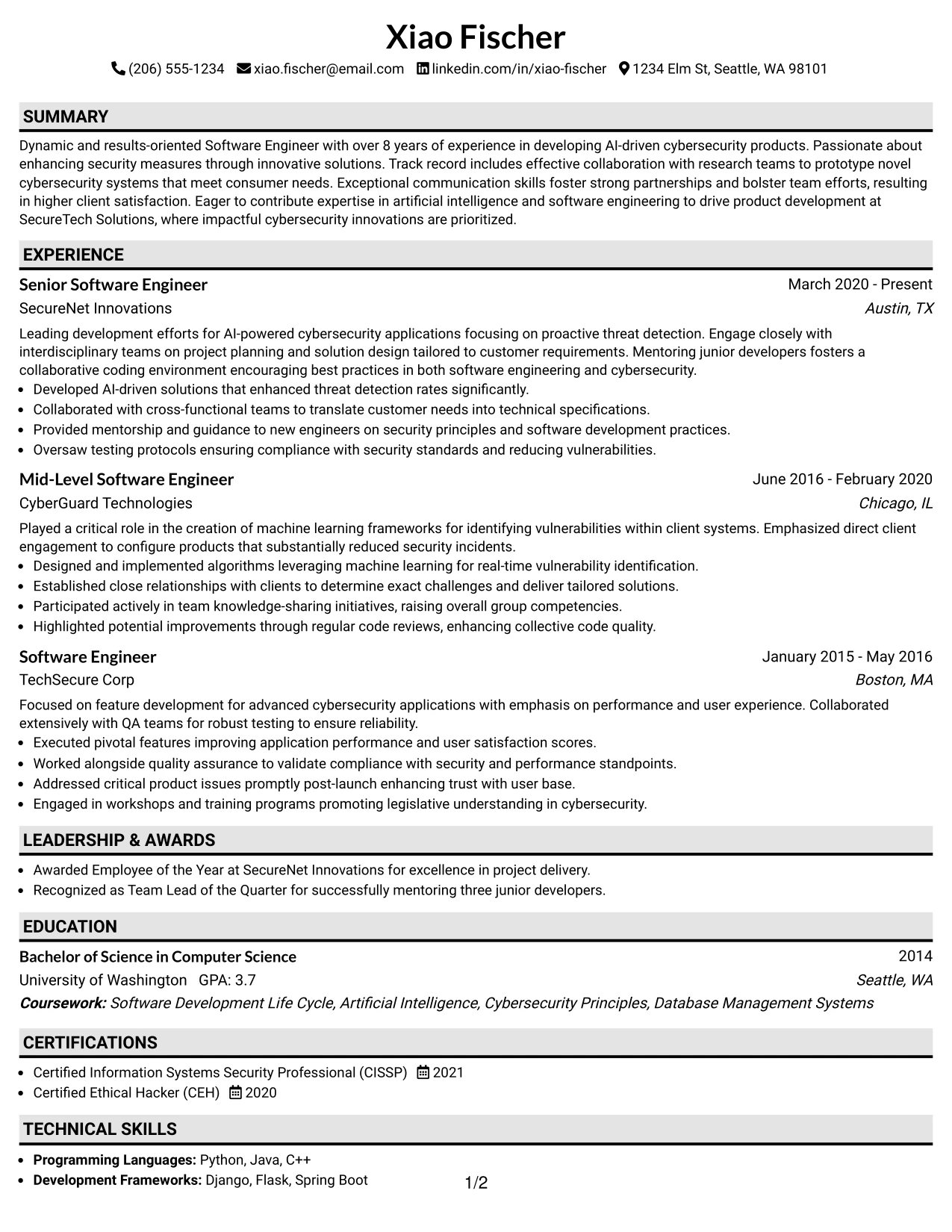 Xiao Fischer

(206) 555-1234 xiao.fischer@email.com linkedin.com/in/xiao-fischer 1234 Elm St, Seattle, WA 98101

SUMMARY

Dynamic and results-oriented Software Engineer with over 8 years of experience in developing AI-driven cybersecurity products. Passionate about enhancing security measures through innovative solutions. Track record includes effective collaboration with research teams to prototype novel cybersecurity systems that meet consumer needs. Exceptional communication skills foster strong partnerships and bolster team efforts, resulting in higher client satisfaction. Eager to contribute expertise in artificial intelligence and software engineering to drive product development at SecureTech Solutions, where impactful cybersecurity innovations are prioritized.

EXPERIENCE

Senior Software Engineer
March 2020 - Present
SecureNet Innovations
Austin, TX

Leading development efforts for AI-powered cybersecurity applications focusing on proactive threat detection. Engage closely with interdisciplinary teams on project planning and solution design tailored to customer requirements. Mentoring junior developers fosters a collaborative coding environment encouraging best practices in both software engineering and cybersecurity.

• Developed AI-driven solutions that enhanced threat detection rates significantly.
• Collaborated with cross-functional teams to translate customer needs into technical specifications.
• Provided mentorship and guidance to new engineers on security principles and software development practices.
• Oversaw testing protocols ensuring compliance with security standards and reducing vulnerabilities.

Mid-Level Software Engineer
June 2016 - February 2020
CyberGuard Technologies
Chicago, IL

Played a critical role in the creation of machine learning frameworks for identifying vulnerabilities within client systems. Emphasized direct client engagement to configure products that substantially reduced security incidents.

• Designed and implemented algorithms leveraging machine learning for real-time vulnerability identification.
• Established close relationships with clients to determine exact challenges and deliver tailored solutions.
• Participated actively in team knowledge-sharing initiatives, raising overall group competencies.
• Highlighted potential improvements through regular code reviews, enhancing collective code quality.

Software Engineer
January 2015 - May 2016
TechSecure Corp
Boston, MA

Focused on feature development for advanced cybersecurity applications with emphasis on performance and user experience. Collaborated extensively with QA teams for robust testing to ensure reliability.

• Executed pivotal features improving application performance and user satisfaction scores.
• Worked alongside quality assurance to validate compliance with security and performance standpoints.
• Addressed critical product issues promptly post-launch enhancing trust with user base.
• Engaged in workshops and training programs promoting legislative understanding in cybersecurity.

LEADERSHIP & AWARDS

• Awarded Employee of the Year at SecureNet Innovations for excellence in project delivery.
• Recognized as Team Lead of the Quarter for successfully mentoring three junior developers.

EDUCATION

Bachelor of Science in Computer Science
2014
University of Washington GPA: 3.7
Seattle, WA
Coursework: Software Development Life Cycle, Artificial Intelligence, Cybersecurity Principles, Database Management Systems

CERTIFICATIONS

• Certified Information Systems Security Professional (CISSP) 2021
• Certified Ethical Hacker (CEH) 2020

TECHNICAL SKILLS

• Programming Languages: Python, Java, C++
• Development Frameworks: Django, Flask, Spring Boot

1/2